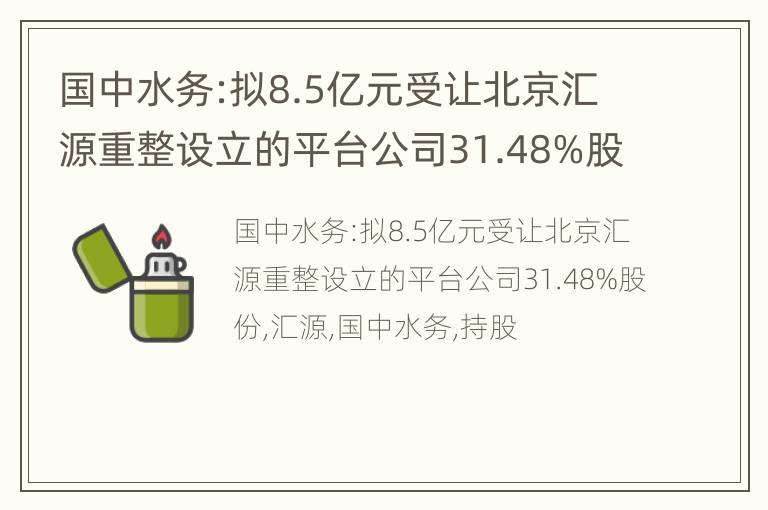 国中水务:拟8.5亿元受让北京汇源重整设立的平台公司31.48%股

国中水务:拟8.5亿元受让北京汇源重整设立的平台公司31.48%股份,汇源,国中水务,持股